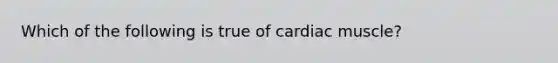 Which of the following is true of cardiac muscle?